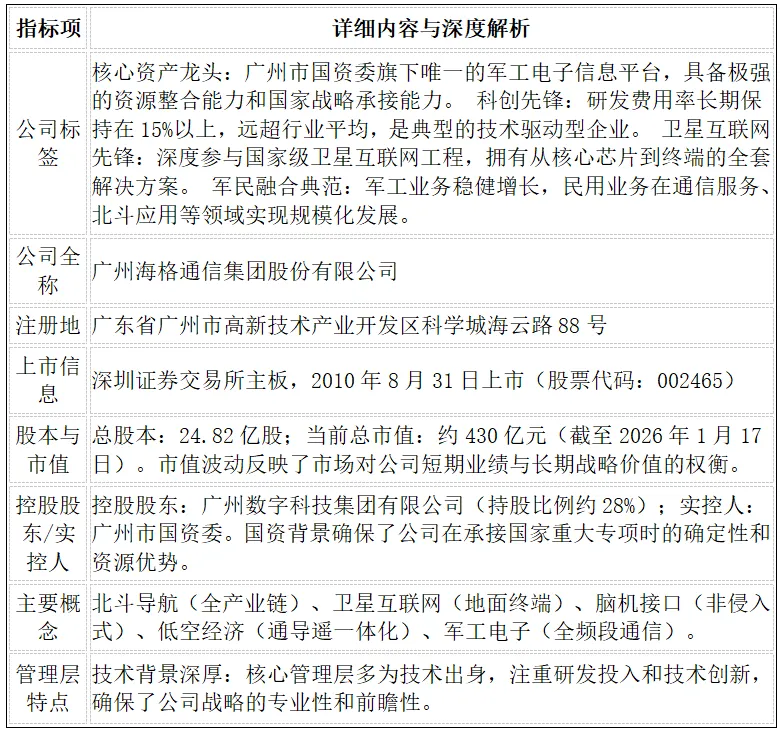 | 指标项 | 详细内容与深度解析 |
|---|---|
| 公司标签 | 核心资产龙头：广州市国资委旗下唯一的军工电子信息平台，具备极强的资源整合能力和国家战略承接能力。 科创先锋：研发费用率长期保持在 15%以上，远超行业平均，是典型的技术驱动型企业。 卫星互联网先锋：深度参与国家级卫星互联网工程，拥有从核心芯片到终端的全套解决方案。 军民融合典范：军工业务稳健增长，民用业务在通信服务、北斗应用等领域实现规模化发展。 |
| 公司全称 | 广州海格通信集团股份有限公司 |
| 注册地 | 广东省广州市高新技术产业开发区科学城海云路 88 号 |
| 上市信息 | 深圳证券交易所主板，2010 年 8 月 31 日上市（股票代码：002465） |
| 股本与市值 | 总股本：24.82 亿股；当前总市值：约 430 亿元（截至 2026 年 1 月 17 日）。市值波动反映了市场对公司短期业绩与长期战略价值的权衡。 |
| 控股股东/实控人 | 控股股东：广州数字科技集团有限公司（持股比例约 28%）；实控人：广州市国资委。国资背景确保了公司在承接国家重大专项时的确定性和资源优势。 |
| 主要概念 | 北斗导航（全产业链）、卫星互联网（地面终端）、脑机接口（非侵入式）、低空经济（通导遥一体化）、军工电子（全频段通信）。 |
| 管理层特点 | 技术背景深厚：核心管理层多为技术出身，注重研发投入和技术创新，确保了公司战略的专业性和前瞻性。 |